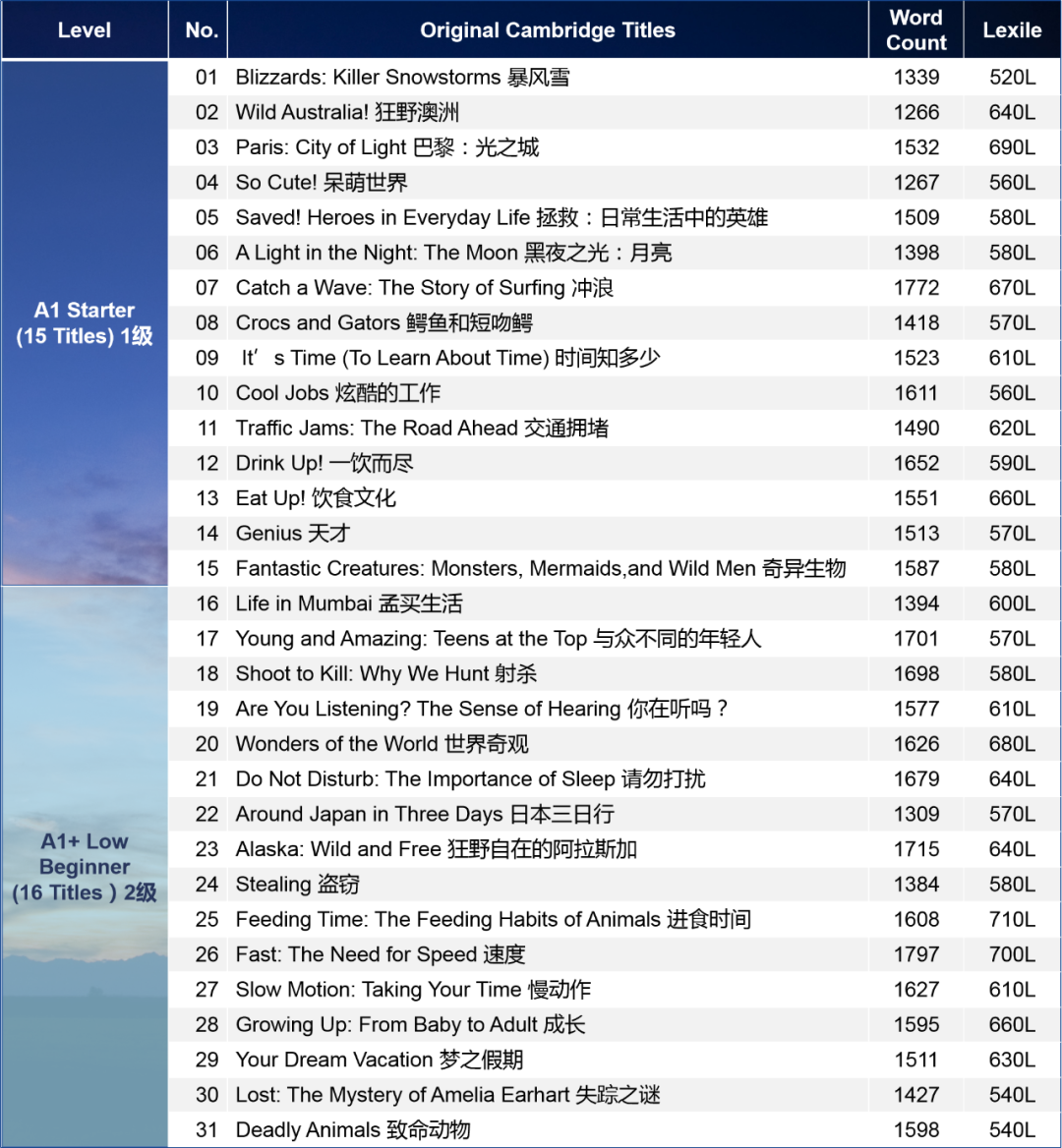 | Level | No. | Original Cambridge Titles | Word Count | Lexile |
|---|---|---|---|---|
| A1 Starter (15 Titles) 1级 | 01 | Blizzards: Killer Snowstorms 暴风雪 | 1339 | 520L |
| | 02 | Wild Australia! 狂野澳洲 | 1266 | 640L |
| | 03 | Paris: City of Light 巴黎：光之城 | 1532 | 690L |
| | 04 | So Cute! 呆萌世界 | 1267 | 560L |
| | 05 | Saved! Heroes in Everyday Life 拯救：日常生活中的英雄 | 1509 | 580L |
| | 06 | A Light in the Night: The Moon 黑夜之光：月亮 | 1398 | 580L |
| | 07 | Catch a Wave: The Story of Surfing 冲浪 | 1772 | 670L |
| | 08 | Crocs and Gators 鳄鱼和短吻鳄 | 1418 | 570L |
| | 09 | It’s Time (To Learn About Time) 时间知多少 | 1523 | 610L |
| | 10 | Cool Jobs 炫酷的工作 | 1611 | 560L |
| | 11 | Traffic Jams: The Road Ahead 交通拥堵 | 1490 | 620L |
| | 12 | Drink Up! 一饮而尽 | 1652 | 590L |
| | 13 | Eat Up! 饮食文化 | 1551 | 660L |
| | 14 | Genius 天才 | 1513 | 570L |
| | 15 | Fantastic Creatures: Monsters, Mermaids,and Wild Men 奇异生物 | 1587 | 580L |
| A1+ Low Beginner (16 Titles ) 2级 | 16 | Life in Mumbai 孟买生活 | 1394 | 600L |
| | 17 | Young and Amazing: Teens at the Top 与众不同的年轻人 | 1701 | 570L |
| | 18 | Shoot to Kill: Why We Hunt 射杀 | 1698 | 580L |
| | 19 | Are You Listening? The Sense of Hearing 你在听吗？ | 1577 | 610L |
| | 20 | Wonders of the World 世界奇观 | 1626 | 680L |
| | 21 | Do Not Disturb: The Importance of Sleep 请勿打扰 | 1679 | 640L |
| | 22 | Around Japan in Three Days 日本三日行 | 1309 | 570L |
| | 23 | Alaska: Wild and Free 狂野自在的阿拉斯加 | 1715 | 640L |
| | 24 | Stealing 盗窃 | 1384 | 580L |
| | 25 | Feeding Time: The Feeding Habits of Animals 进食时间 | 1608 | 710L |
| | 26 | Fast: The Need for Speed 速度 | 1797 | 700L |
| | 27 | Slow Motion: Taking Your Time 慢动作 | 1627 | 610L |
| | 28 | Growing Up: From Baby to Adult 成长 | 1595 | 660L |
| | 29 | Your Dream Vacation 梦之假期 | 1511 | 630L |
| | 30 | Lost: The Mystery of Amelia Earhart 失踪之谜 | 1427 | 540L |
| | 31 | Deadly Animals 致命动物 | 1598 | 540L |